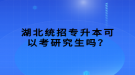 湖北统招专升本可以考研究生吗？